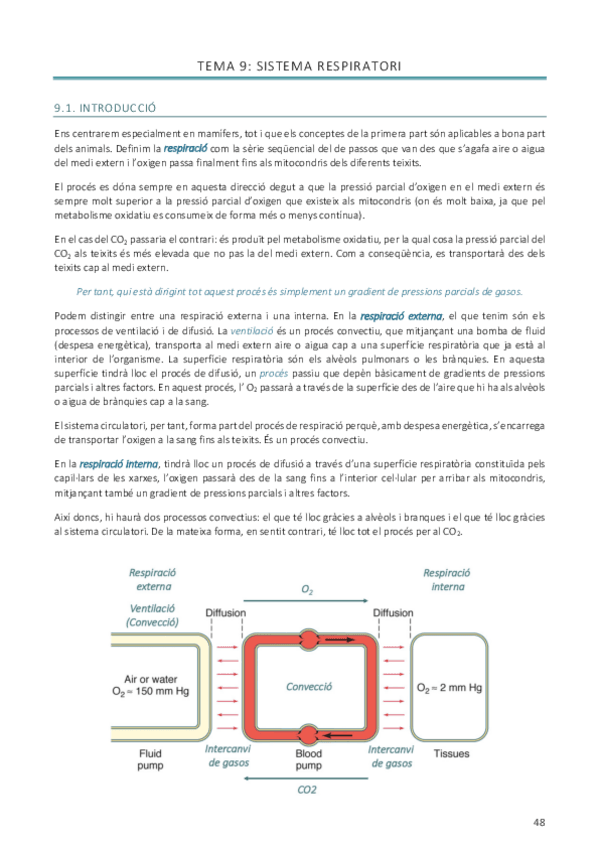 TEMA 9: SISTEMA RESPIRATORI

9.1. INTRODUCCIÓ

Ens centrarem especialment en mamífers, tot i que els conceptes de la primera part són aplicables a bona part dels animals. Definim la respiració com la sèrie seqüencial del de passos que van des que s'agafa aire o aigua del medi extern i l'oxigen passa finalment fins als mitocondris dels diferents teixits.

El procés es dóna sempre en aquesta direcció degut a que la pressió parcial d'oxigen en el medi extern és sempre molt superior a la pressió parcial d'oxigen que existeix als mitocondris (on és molt baixa, ja que pel metabolisme oxidatiu es consumeix de forma més o menys contínua).

En el cas del $CO_2$ passaria el contrari: és produït pel metabolisme oxidatiu, per la qual cosa la pressió parcial del $CO_2$ als teixits és més elevada que no pas la del medi extern. Com a conseqüència, es transportarà des dels teixits cap al medi extern.

Per tant, qui està dirigint tot aquest procés és simplement un gradient de pressions parcials de gasos.

Podem distingir entre una respiració externa i una interna. En la respiració externa, el que tenim són els processos de ventilació i de difusió. La ventilació és un procés convectiu, que mitjançant una bomba de fluid (despesa energètica), transporta al medi extern aire o aigua cap a una superfície respiratòria que ja està al interior de l'organisme. La superfície respiratòria són els alvèols pulmonars o les brànquies. En aquesta superfície tindrà lloc el procés de difusió, un procés passiu que depèn bàsicament de gradients de pressions parcials i altres factors. En aquest procés, l' $O_2$ passarà a través de la superfície des de l'aire que hi ha als alvèols o aigua de brànquies cap a la sang.

El sistema circulatori, per tant, forma part del procés de respiració perquè, amb despesa energètica, s'encarrega de transportar l'oxigen a la sang fins als teixits. És un procés convectiu.

En la respiració interna, tindrà lloc un procés de difusió a través d'una superfície respiratòria constituïda pels capil·lars de les xarxes, l'oxigen passarà des de la sang fins a l'interior cel·lular per arribar als mitocondris, mitjançant també un gradient de pressions parcials i altres factors.

Així doncs, hi haurà dos processos convectius: el que té lloc gràcies a alvèols i branques i el que té lloc gràcies al sistema circulatori. De la mateixa forma, en sentit contrari, té lloc tot el procés per al $CO_2$.

Respiració externa
Ventilació (Convecció)
$O_2$
Respiració interna
Diffusion
Diffusion
Air or water $O_2 \approx 150$ mm Hg
Convecció
$O_2 \approx 2$ mm Hg
Fluid pump
Intercanvi de gasos
Blood pump
Intercanvi de gasos
Tissues
CO2

48